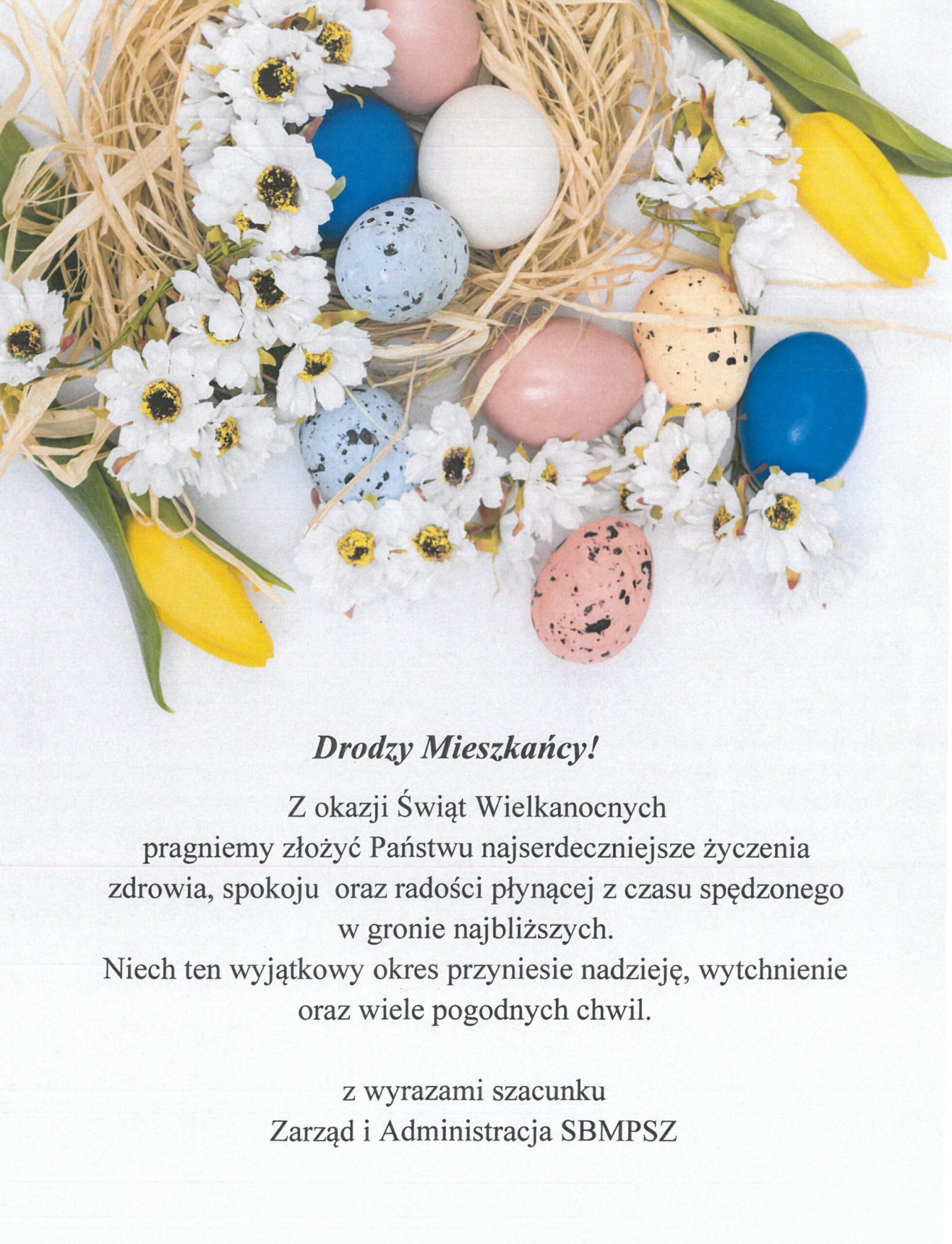 Drodzy Mieszkańcy!

Z okazji Świąt Wielkanocnych pragniemy złożyć Państwu najserdeczniejsze życzenia zdrowia, spokoju oraz radości płynącej z czasu spędzonego w gronie najbliższych.
Niech ten wyjątkowy okres przyniesie nadzieję, wytchnienie oraz wiele pogodnych chwil.

z wyrazami szacunku
Zarząd i Administracja SBMPSZ